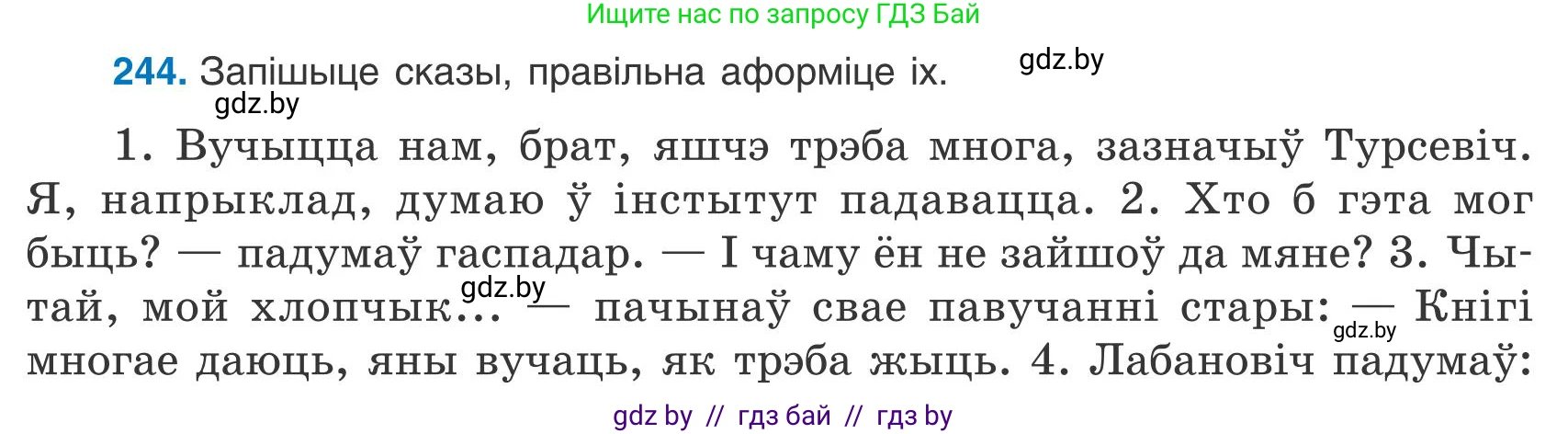 Ищите нас по запросу ГДЗ Бай

244. Запішыце сказы, правільна аформіце іх.

gdz.by

gdz.by

1. Вучыцца нам, брат, яшчэ трэба многа, зазначыў Турсевіч. Я, напрыклад, думаю ў інстытут падавацца. 2. Хто б гэта мог быць? — падумаў гаспадар. — І чаму ён не зайшоў да мяне? 3. Чытай, мой хлопчык... — пачынаў свае павучанні стары: — Кнігі многае даюць, яны вучаць, як трэба жыць. 4. Лабановіч падумаў:

gdz.by

gdz.by

gdz by // гдз бай // гдз by